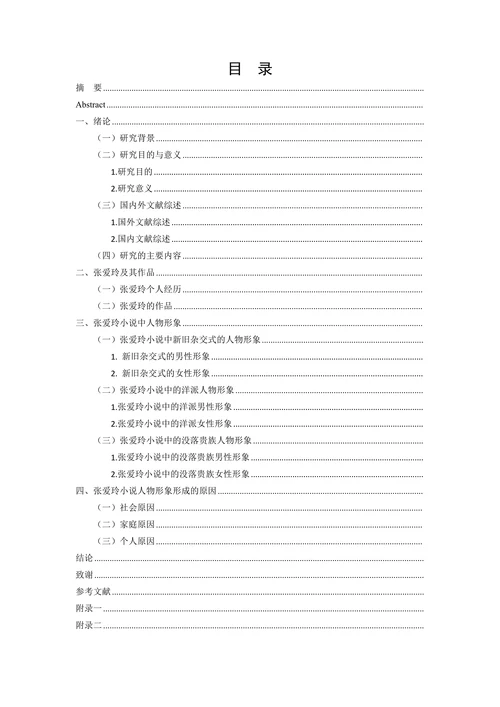 目　录

摘　要

Abstract

一、绪论

（一）研究背景

（二）研究目的与意义

1.研究目的

2.研究意义

（三）国内外文献综述

1.国外文献综述

2.国内文献综述

（四）研究的主要内容

二、张爱玲及其作品

（一）张爱玲个人经历

（二）张爱玲的作品

三、张爱玲小说中人物形象

（一）张爱玲小说中新旧杂交式的人物形象

1. 新旧杂交式的男性形象

2. 新旧杂交式的女性形象

（二）张爱玲小说中的洋派人物形象

1.张爱玲小说中的洋派男性形象

2.张爱玲小说中的洋派女性形象

（三）张爱玲小说中的没落贵族人物形象

1.张爱玲小说中的没落贵族男性形象

2.张爱玲小说中的没落贵族女性形象

四、张爱玲小说人物形象形成的原因

（一）社会原因

（二）家庭原因

（三）个人原因

结论

致谢

参考文献

附录一

附录二